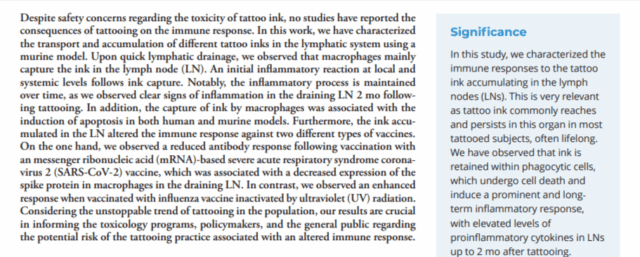 Despite safety concerns regarding the toxicity of tattoo ink, no studies have reported the consequences of tattooing on the immune response. In this work, we have characterized the transport and accumulation of different tattoo inks in the lymphatic system using a murine model. Upon quick lymphatic drainage, we observed that macrophages mainly capture the ink in the lymph node (LN). An initial inflammatory reaction at local and systemic levels follows ink capture. Notably, the inflammatory process is maintained over time, as we observed clear signs of inflammation in the draining LN 2 mo following tattooing. In addition, the capture of ink by macrophages was associated with the induction of apoptosis in both human and murine models. Furthermore, the ink accumulated in the LN altered the immune response against two different types of vaccines. On the one hand, we observed a reduced antibody response following vaccination with an messenger ribonucleic acid (mRNA)-based severe acute respiratory syndrome coronavirus 2 (SARS-CoV-2) vaccine, which was associated with a decreased expression of the spike protein in macrophages in the draining LN. In contrast, we observed an enhanced response when vaccinated with influenza vaccine inactivated by ultraviolet (UV) radiation. Considering the unstoppable trend of tattooing in the population, our results are crucial in informing the toxicology programs, policymakers, and the general public regarding the potential risk of the tattooing practice associated with an altered immune response.

Significance

In this study, we characterized the immune responses to the tattoo ink accumulating in the lymph nodes (LNs). This is very relevant as tattoo ink commonly reaches and persists in this organ in most tattooed subjects, often lifelong. We have observed that ink is retained within phagocytic cells, which undergo cell death and induce a prominent and long-term inflammatory response, with elevated levels of proinflammatory cytokines in LNs up to 2 mo after tattooing.